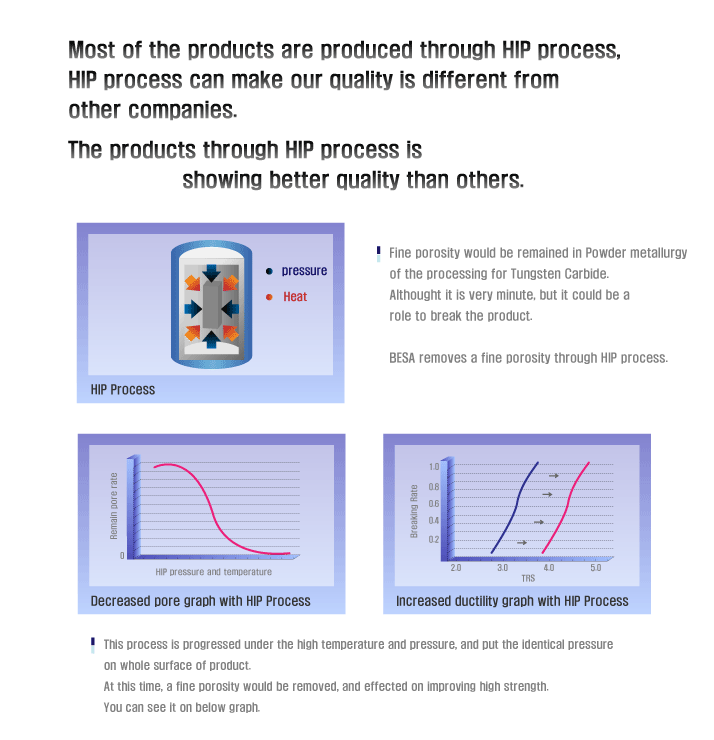 Most of the products are produced through HIP process, HIP process can make our quality is different from other companies.

The products through HIP process is showing better quality than others.

pressure
Heat
HIP Process

Fine porosity would be remained in Powder metallurgy of the processing for Tungsten Carbide. Althought it is very minute, but it could be a role to break the product.

BESA removes a fine porosity through HIP process.

Remain pore rate
0
HIP pressure and temperature
Decreased pore graph with HIP Process

Breaking Rate
1.0
0.8
0.6
0.4
0.2
2.0
3.0
4.0
5.0
TRS
Increased ductility graph with HIP Process

This process is progressed under the high temperature and pressure, and put the identical pressure on whole surface of product.
At this time, a fine porosity would be removed, and effected on improving high strength.
You can see it on below graph.